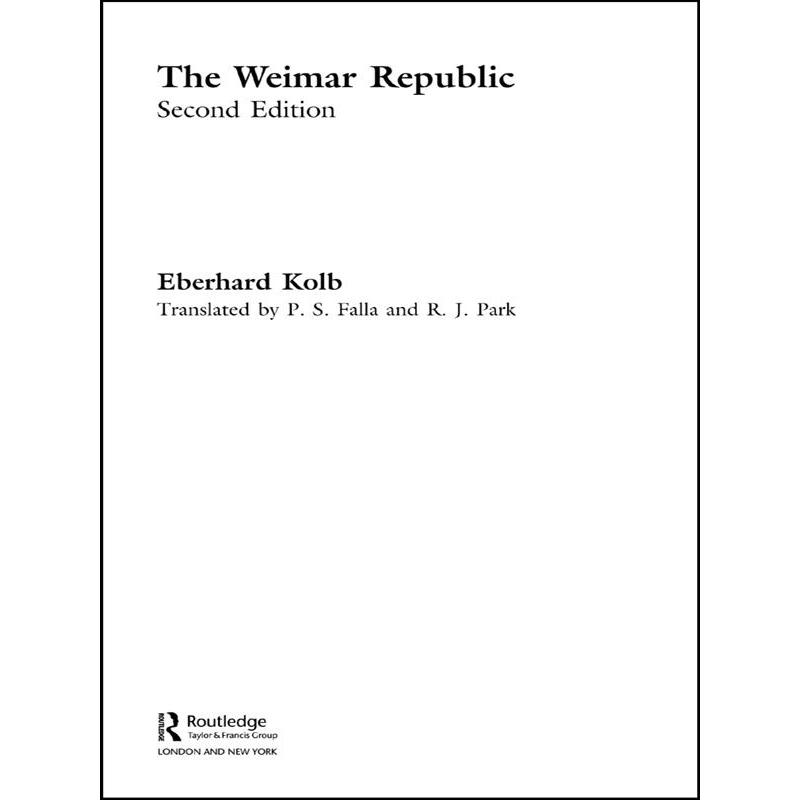 The Weimar Republic
Second Edition

Eberhard Kolb
Translated by P. S. Falla and R. J. Park

Routledge
Taylor & Francis Group
LONDON AND NEW YORK